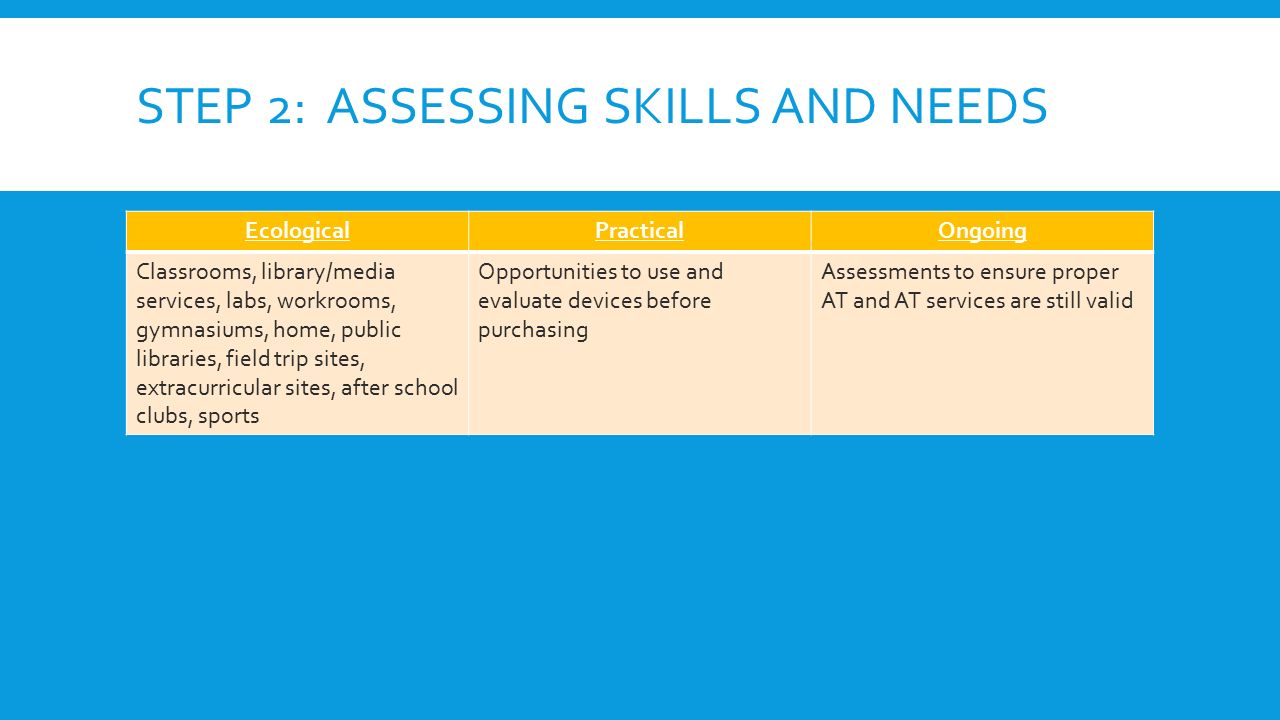 STEP 2: ASSESSING SKILLS AND NEEDS

| Ecological | Practical | Ongoing |
|---|---|---|
| Classrooms, library/media services, labs, workrooms, gymnasiums, home, public libraries, field trip sites, extracurricular sites, after school clubs, sports | Opportunities to use and evaluate devices before purchasing | Assessments to ensure proper AT and AT services are still valid |